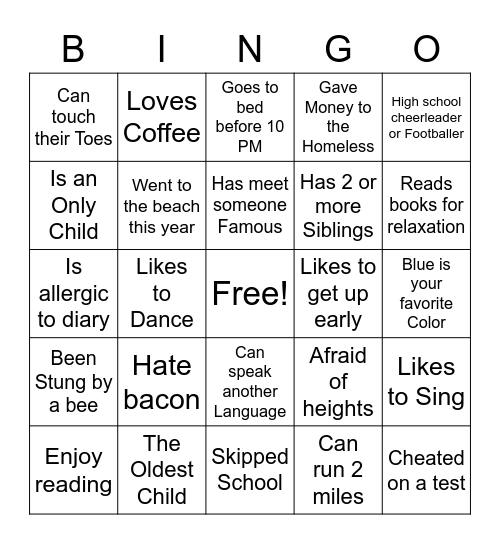 | B | I | N | G | O |
|---|---|---|---|---|
| Can touch their Toes | Loves Coffee | Goes to bed before 10 PM | Gave Money to the Homeless | High school cheerleader or Footballer |
| Is an Only Child | Went to the beach this year | Has meet someone Famous | Has 2 or more Siblings | Reads books for relaxation |
| Is allergic to diary | Likes to Dance | Free! | Likes to get up early | Blue is your favorite Color |
| Been Stung by a bee | Hate bacon | Can speak another Language | Afraid of heights | Likes to Sing |
| Enjoy reading | The Oldest Child | Skipped School | Can run 2 miles | Cheated on a test |